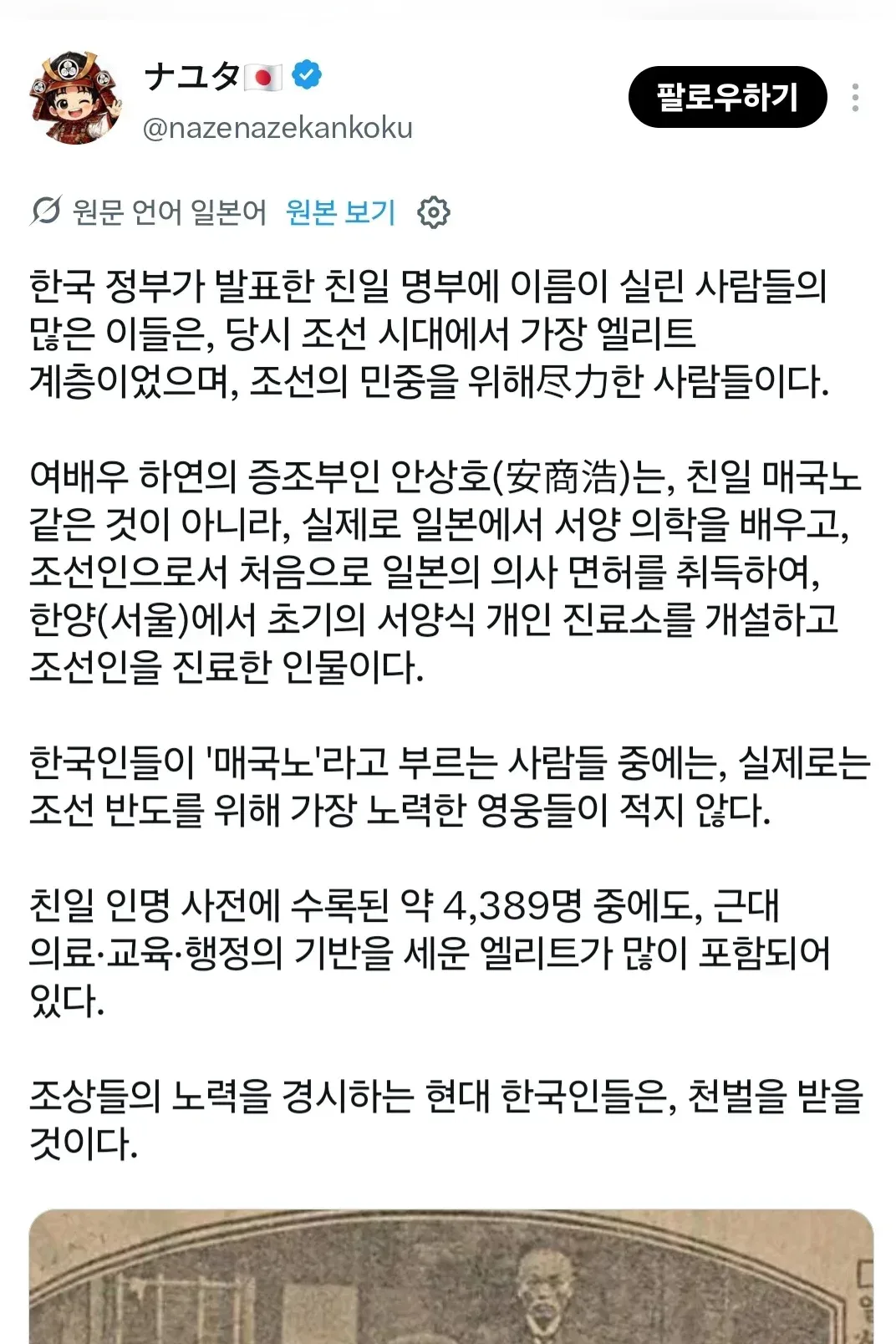 ナユタ🇯🇵
@nazenazekankoku

팔로우하기

원문 언어 일본어 원본 보기

한국 정부가 발표한 친일 명부에 이름이 실린 사람들의 많은 이들은, 당시 조선 시대에서 가장 엘리트 계층이었으며, 조선의 민중을 위해尽力한 사람들이다.

여배우 하연의 증조부인 안상호(安商浩)는, 친일 매국노 같은 것이 아니라, 실제로 일본에서 서양 의학을 배우고, 조선인으로서 처음으로 일본의 의사 면허를 취득하여, 한양(서울)에서 초기의 서양식 개인 진료소를 개설하고 조선인을 진료한 인물이다.

한국인들이 '매국노'라고 부르는 사람들 중에는, 실제로는 조선 반도를 위해 가장 노력한 영웅들이 적지 않다.

친일 인명 사전에 수록된 약 4,389명 중에도, 근대 의료·교육·행정의 기반을 세운 엘리트가 많이 포함되어 있다.

조상들의 노력을 경시하는 현대 한국인들은, 천벌을 받을 것이다.